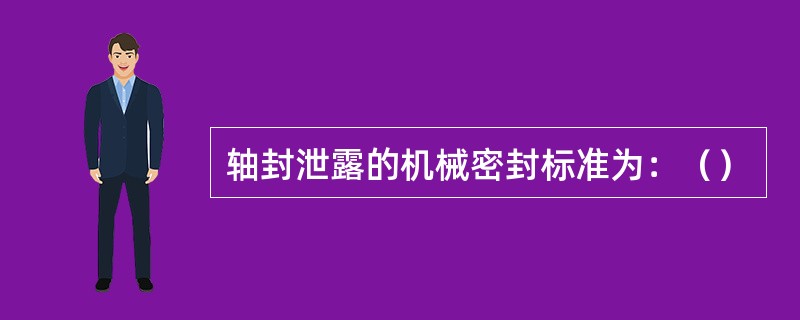 轴封泄露的机械密封标准为：（）